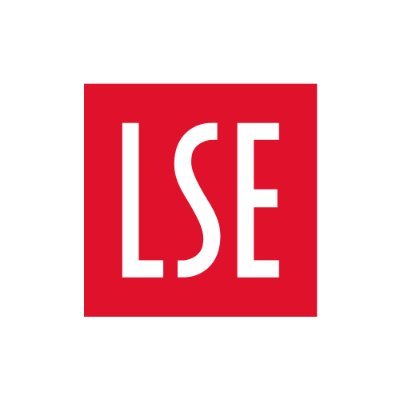 LSE